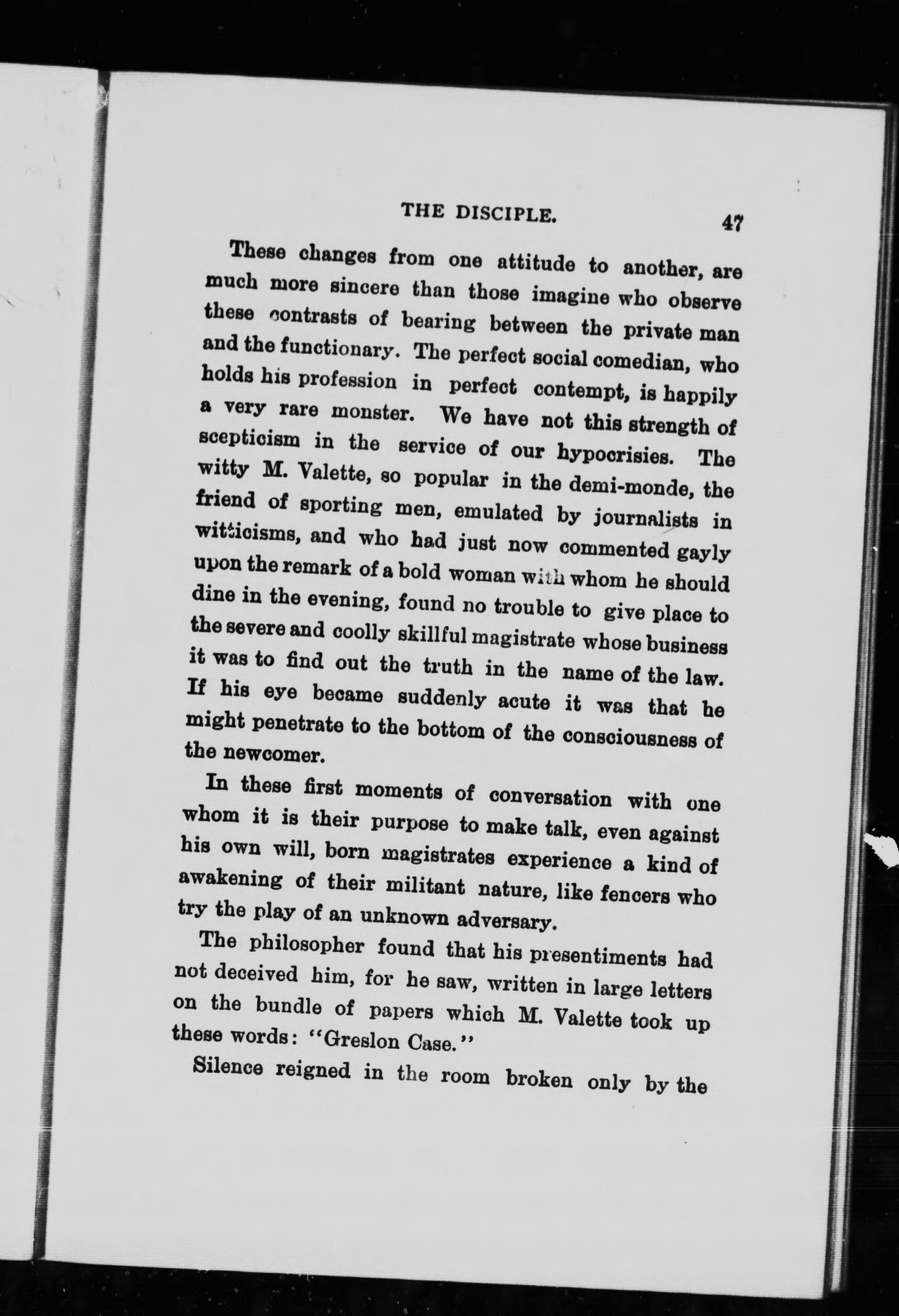 THE DISCIPLE. 47

These changes from one attitude to another, are much more sincere than those imagine who observe these contrasts of bearing between the private man and the functionary. The perfect social comedian, who holds his profession in perfect contempt, is happily a very rare monster. We have not this strength of scepticism in the service of our hypocrisies. The witty M. Valette, so popular in the demi-monde, the friend of sporting men, emulated by journalists in witticisms, and who had just now commented gayly upon the remark of a bold woman with whom he should dine in the evening, found no trouble to give place to the severe and coolly skillful magistrate whose business it was to find out the truth in the name of the law. If his eye became suddenly acute it was that he might penetrate to the bottom of the consciousness of the newcomer.

In these first moments of conversation with one whom it is their purpose to make talk, even against his own will, born magistrates experience a kind of awakening of their militant nature, like fencers who try the play of an unknown adversary.

The philosopher found that his presentiments had not deceived him, for he saw, written in large letters on the bundle of papers which M. Valette took up these words: "Greslon Case."

Silence reigned in the room broken only by the